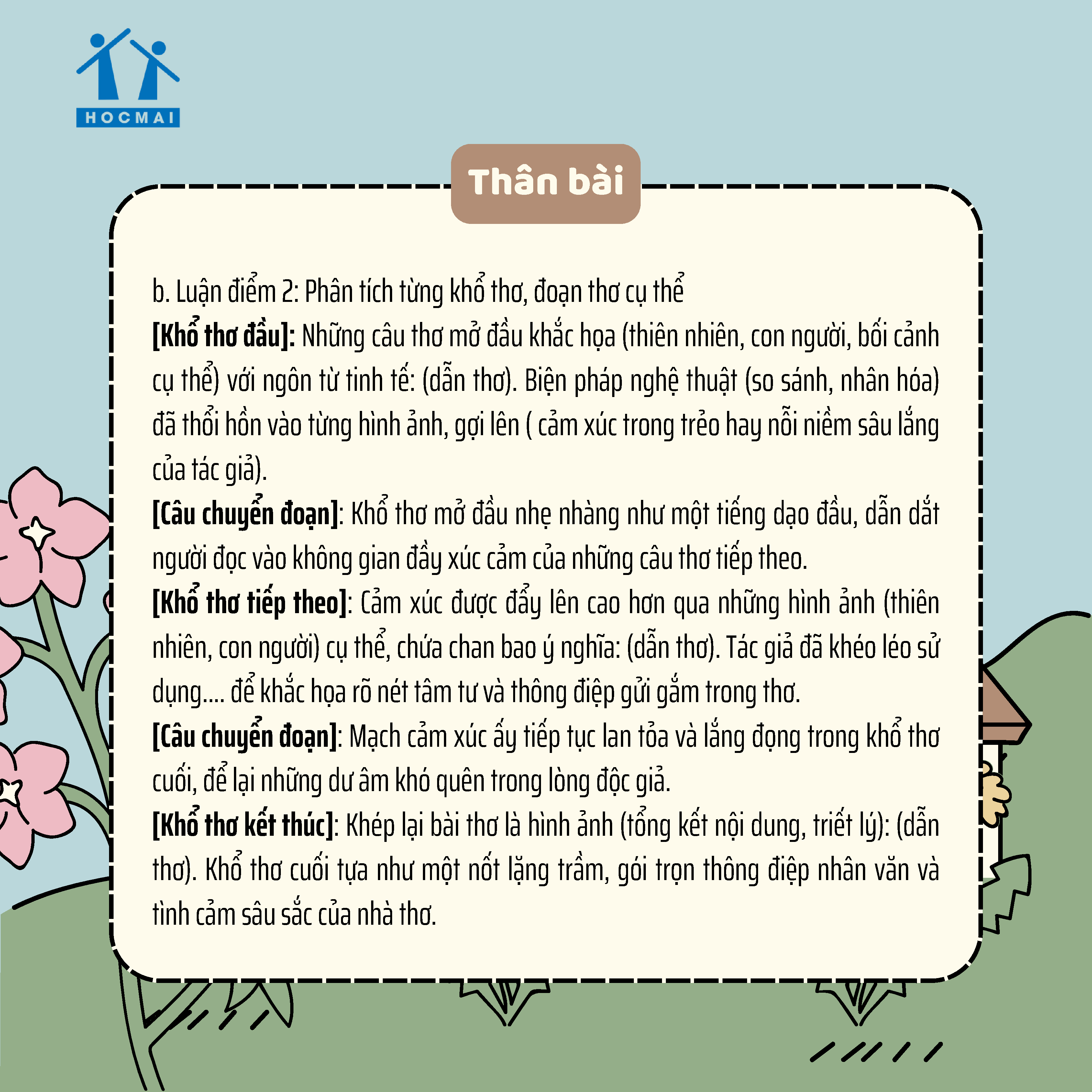 HOCMAI

Thân bài

b. Luận điểm 2: Phân tích từng khổ thơ, đoạn thơ cụ thể
[Khổ thơ đầu]: Những câu thơ mở đầu khắc họa (thiên nhiên, con người, bối cảnh cụ thể) với ngôn từ tinh tế: (dẫn thơ). Biện pháp nghệ thuật (so sánh, nhân hóa) đã thổi hồn vào từng hình ảnh, gợi lên ( cảm xúc trong trẻo hay nỗi niềm sâu lắng của tác giả).
[Câu chuyển đoạn]: Khổ thơ mở đầu nhẹ nhàng như một tiếng dạo đầu, dẫn dắt người đọc vào không gian đầy xúc cảm của những câu thơ tiếp theo.
[Khổ thơ tiếp theo]: Cảm xúc được đẩy lên cao hơn qua những hình ảnh (thiên nhiên, con người) cụ thể, chứa chan bao ý nghĩa: (dẫn thơ). Tác giả đã khéo léo sử dụng.... để khắc họa rõ nét tâm tư và thông điệp gửi gắm trong thơ.
[Câu chuyển đoạn]: Mạch cảm xúc ấy tiếp tục lan tỏa và lắng đọng trong khổ thơ cuối, để lại những dư âm khó quên trong lòng độc giả.
[Khổ thơ kết thúc]: Khép lại bài thơ là hình ảnh (tổng kết nội dung, triết lý): (dẫn thơ). Khổ thơ cuối tựa như một nốt lặng trầm, gói trọn thông điệp nhân văn và tình cảm sâu sắc của nhà thơ.